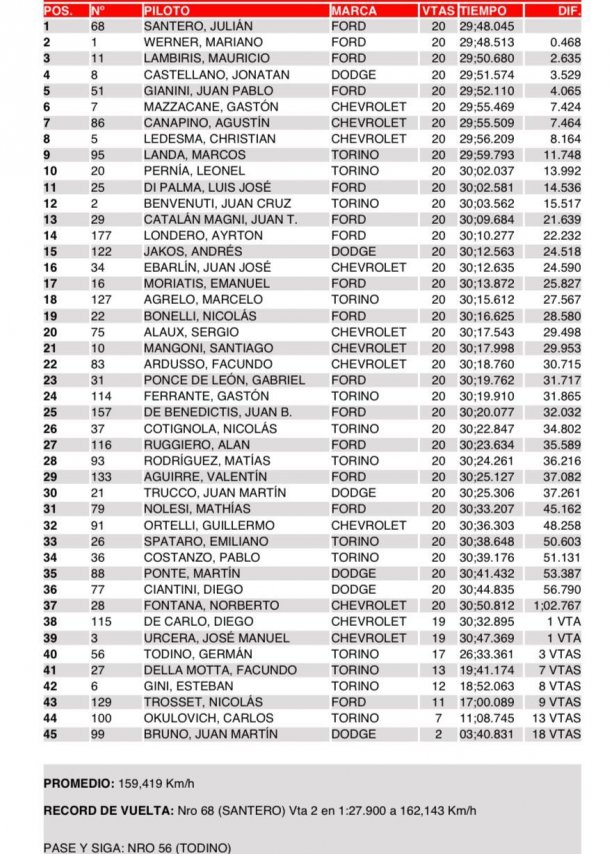 | POS. | Nº | PILOTO | MARCA | VTAS | TIEMPO | DIF. |
|---|---|---|---|---|---|---|
| 1 | 68 | SANTERO, JULIÁN | FORD | 20 | 29;48.045 | |
| 2 | 1 | WERNER, MARIANO | FORD | 20 | 29;48.513 | 0.468 |
| 3 | 11 | LAMBIRIS, MAURICIO | FORD | 20 | 29;50.680 | 2.635 |
| 4 | 8 | CASTELLANO, JONATAN | DODGE | 20 | 29;51.574 | 3.529 |
| 5 | 51 | GIANINI, JUAN PABLO | FORD | 20 | 29;52.110 | 4.065 |
| 6 | 7 | MAZZACANE, GASTÓN | CHEVROLET | 20 | 29;55.469 | 7.424 |
| 7 | 86 | CANAPINO, AGUSTÍN | CHEVROLET | 20 | 29;55.509 | 7.464 |
| 8 | 5 | LEDESMA, CHRISTIAN | CHEVROLET | 20 | 29;56.209 | 8.164 |
| 9 | 95 | LANDA, MARCOS | TORINO | 20 | 29;59.793 | 11.748 |
| 10 | 20 | PERNÍA, LEONEL | TORINO | 20 | 30;02.037 | 13.992 |
| 11 | 25 | DI PALMA, LUIS JOSÉ | FORD | 20 | 30;02.581 | 14.536 |
| 12 | 2 | BENVENUTI, JUAN CRUZ | TORINO | 20 | 30;03.562 | 15.517 |
| 13 | 29 | CATALÁN MAGNI, JUAN T. | FORD | 20 | 30;09.684 | 21.639 |
| 14 | 177 | LONDERO, AYRTON | FORD | 20 | 30;10.277 | 22.232 |
| 15 | 122 | JAKOS, ANDRÉS | DODGE | 20 | 30;12.563 | 24.518 |
| 16 | 34 | EBARLÍN, JUAN JOSÉ | CHEVROLET | 20 | 30;12.635 | 24.590 |
| 17 | 16 | MORIATIS, EMANUEL | FORD | 20 | 30;13.872 | 25.827 |
| 18 | 127 | AGRELO, MARCELO | TORINO | 20 | 30;15.612 | 27.567 |
| 19 | 22 | BONELLI, NICOLÁS | FORD | 20 | 30;16.625 | 28.580 |
| 20 | 75 | ALAUX, SERGIO | CHEVROLET | 20 | 30;17.543 | 29.498 |
| 21 | 10 | MANGONI, SANTIAGO | CHEVROLET | 20 | 30;17.998 | 29.953 |
| 22 | 83 | ARDUSSO, FACUNDO | CHEVROLET | 20 | 30;18.760 | 30.715 |
| 23 | 31 | PONCE DE LEÓN, GABRIEL | FORD | 20 | 30;19.762 | 31.717 |
| 24 | 114 | FERRANTE, GASTÓN | TORINO | 20 | 30;19.910 | 31.865 |
| 25 | 157 | DE BENEDICTIS, JUAN B. | FORD | 20 | 30;20.077 | 32.032 |
| 26 | 37 | COTIGNOLA, NICOLÁS | TORINO | 20 | 30;22.847 | 34.802 |
| 27 | 116 | RUGGIERO, ALAN | FORD | 20 | 30;23.634 | 35.589 |
| 28 | 93 | RODRÍGUEZ, MATÍAS | TORINO | 20 | 30;24.261 | 36.216 |
| 29 | 133 | AGUIRRE, VALENTÍN | FORD | 20 | 30;25.127 | 37.082 |
| 30 | 21 | TRUCCO, JUAN MARTÍN | DODGE | 20 | 30;25.306 | 37.261 |
| 31 | 79 | NOLESI, MATHÍAS | FORD | 20 | 30;33.207 | 45.162 |
| 32 | 91 | ORTELLI, GUILLERMO | CHEVROLET | 20 | 30;36.303 | 48.258 |
| 33 | 26 | SPATARO, EMILIANO | TORINO | 20 | 30;38.648 | 50.603 |
| 34 | 36 | COSTANZO, PABLO | TORINO | 20 | 30;39.176 | 51.131 |
| 35 | 88 | PONTE, MARTÍN | DODGE | 20 | 30;41.432 | 53.387 |
| 36 | 77 | CIANTINI, DIEGO | DODGE | 20 | 30;44.835 | 56.790 |
| 37 | 28 | FONTANA, NORBERTO | CHEVROLET | 20 | 30;50.812 | 1;02.767 |
| 38 | 115 | DE CARLO, DIEGO | CHEVROLET | 19 | 30;32.895 | 1 VTA |
| 39 | 3 | URCERA, JOSÉ MANUEL | CHEVROLET | 19 | 30;47.369 | 1 VTA |
| 40 | 56 | TODINO, GERMÁN | TORINO | 17 | 26;33.361 | 3 VTAS |
| 41 | 27 | DELLA MOTTA, FACUNDO | TORINO | 13 | 19;41.174 | 7 VTAS |
| 42 | 6 | GINI, ESTEBAN | TORINO | 12 | 18;52.063 | 8 VTAS |
| 43 | 129 | TROSSET, NICOLÁS | FORD | 11 | 17;00.089 | 9 VTAS |
| 44 | 100 | OKULOVICH, CARLOS | TORINO | 7 | 11;08.745 | 13 VTAS |
| 45 | 99 | BRUNO, JUAN MARTÍN | DODGE | 2 | 03;40.831 | 18 VTAS |

PROMEDIO: 159,419 Km/h

RECORD DE VUELTA: Nro 68 (SANTERO) Vta 2 en 1:27.900 a 162,143 Km/h

PASE Y SIGA: NRO 56 (TODINO)